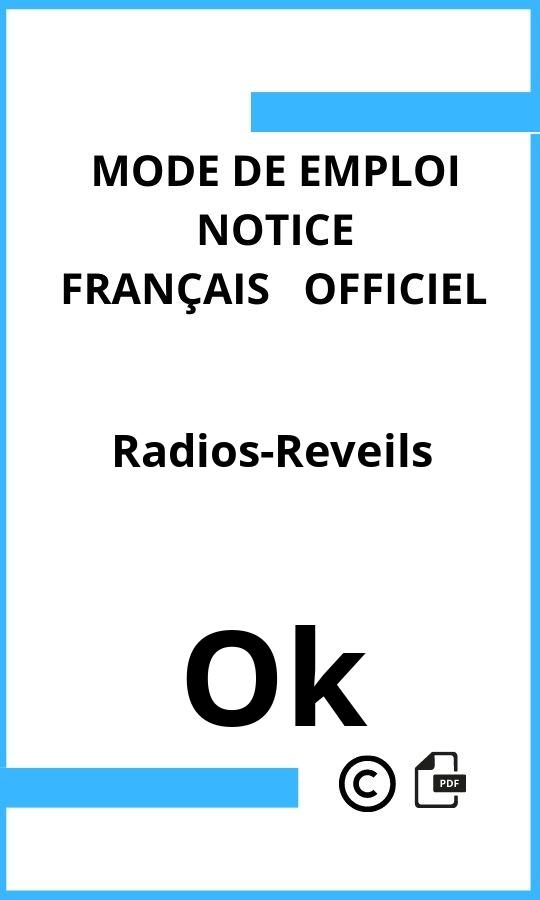 MODE DE EMPLOI
NOTICE
FRANÇAIS OFFICIEL

Radios-Reveils

Ok

©

PDF